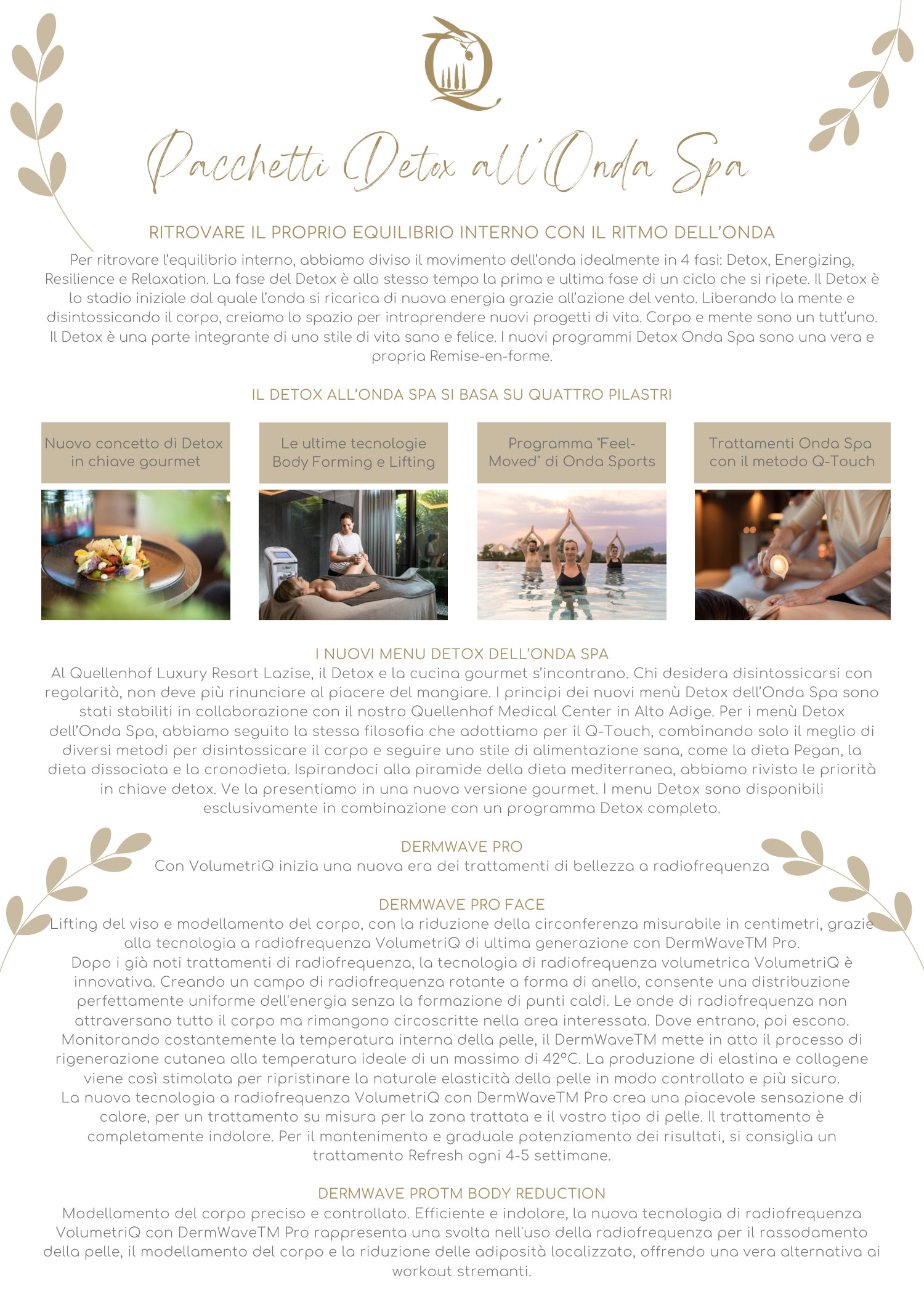 Pacchetti Detox all'Onda Spa

RITROVARE IL PROPRIO EQUILIBRIO INTERNO CON IL RITMO DELL'ONDA

Per ritrovare l'equilibrio interno, abbiamo diviso il movimento dell'onda idealmente in 4 fasi: Detox, Energizing, Resilience e Relaxation. La fase del Detox è allo stesso tempo la prima e ultima fase di un ciclo che si ripete. Il Detox è lo stadio iniziale dal quale l'onda si ricarica di nuova energia grazie all'azione del vento. Liberando la mente e disintossicando il corpo, creiamo lo spazio per intraprendere nuovi progetti di vita. Corpo e mente sono un tutt'uno. Il Detox è una parte integrante di uno stile di vita sano e felice. I nuovi programmi Detox Onda Spa sono una vera e propria Remise-en-forme.

IL DETOX ALL'ONDA SPA SI BASA SU QUATTRO PILASTRI

Nuovo concetto di Detox in chiave gourmet

Le ultime tecnologie Body Forming e Lifting

Programma "Feel-Moved" di Onda Sports

Trattamenti Onda Spa con il metodo Q-Touch

I NUOVI MENU DETOX DELL'ONDA SPA

Al Quellenhof Luxury Resort Lazise, il Detox e la cucina gourmet s'incontrano. Chi desidera disintossicarsi con regolarità, non deve più rinunciare al piacere del mangiare. I principi dei nuovi menù Detox dell'Onda Spa sono stati stabiliti in collaborazione con il nostro Quellenhof Medical Center in Alto Adige. Per i menù Detox dell'Onda Spa, abbiamo seguito la stessa filosofia che adottiamo per il Q-Touch, combinando solo il meglio di diversi metodi per disintossicare il corpo e seguire uno stile di alimentazione sana, come la dieta Pegan, la dieta dissociata e la cronodieta. Ispirandoci alla piramide della dieta mediterranea, abbiamo rivisto le priorità in chiave detox. Ve la presentiamo in una nuova versione gourmet. I menu Detox sono disponibili esclusivamente in combinazione con un programma Detox completo.

DERMWAVE PRO

Con VolumetriQ inizia una nuova era dei trattamenti di bellezza a radiofrequenza

DERMWAVE PRO FACE

Lifting del viso e modellamento del corpo, con la riduzione della circonferenza misurabile in centimetri, grazie alla tecnologia a radiofrequenza VolumetriQ di ultima generazione con DermWaveTM Pro.
Dopo i già noti trattamenti di radiofrequenza, la tecnologia di radiofrequenza volumetrica VolumetriQ è innovativa. Creando un campo di radiofrequenza rotante a forma di anello, consente una distribuzione perfettamente uniforme dell'energia senza la formazione di punti caldi. Le onde di radiofrequenza non attraversano tutto il corpo ma rimangono circoscritte nella area interessata. Dove entrano, poi escono. Monitorando costantemente la temperatura interna della pelle, il DermWaveTM mette in atto il processo di rigenerazione cutanea alla temperatura ideale di un massimo di 42°C. La produzione di elastina e collagene viene così stimolata per ripristinare la naturale elasticità della pelle in modo controllato e più sicuro.
La nuova tecnologia a radiofrequenza VolumetriQ con DermWaveTM Pro crea una piacevole sensazione di calore, per un trattamento su misura per la zona trattata e il vostro tipo di pelle. Il trattamento è completamente indolore. Per il mantenimento e graduale potenziamento dei risultati, si consiglia un trattamento Refresh ogni 4-5 settimane.

DERMWAVE PROTM BODY REDUCTION

Modellamento del corpo preciso e controllato. Efficiente e indolore, la nuova tecnologia di radiofrequenza VolumetriQ con DermWaveTM Pro rappresenta una svolta nell'uso della radiofrequenza per il rassodamento della pelle, il modellamento del corpo e la riduzione delle adiposità localizzato, offrendo una vera alternativa ai workout stremanti.